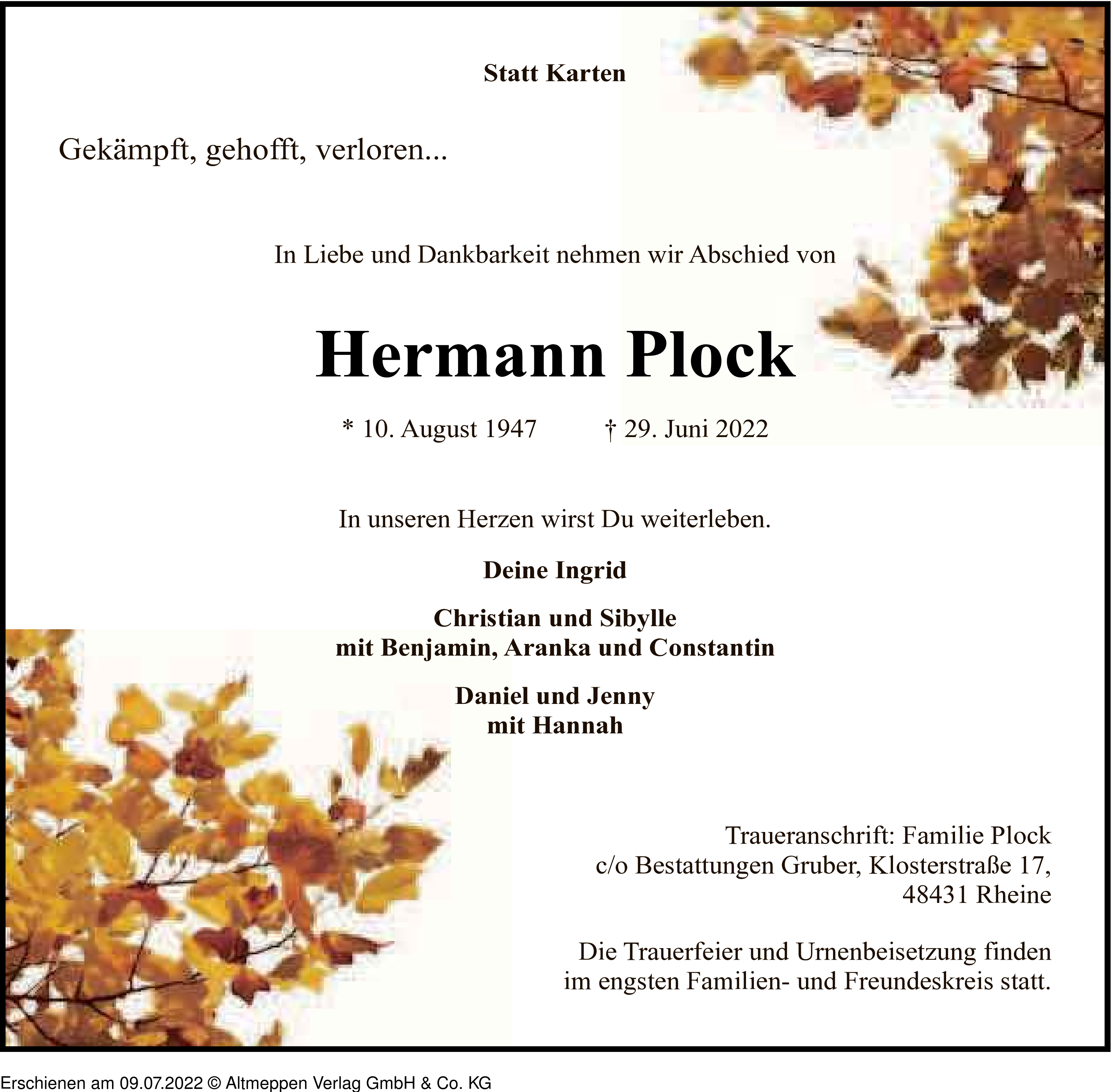 Statt Karten

Gekämpft, gehofft, verloren...

In Liebe und Dankbarkeit nehmen wir Abschied von

Hermann Plock

* 10. August 1947 † 29. Juni 2022

In unseren Herzen wirst Du weiterleben.

Deine Ingrid

Christian und Sibylle
mit Benjamin, Aranka und Constantin

Daniel und Jenny
mit Hannah

Traueranschrift: Familie Plock
c/o Bestattungen Gruber, Klosterstraße 17,
48431 Rheine

Die Trauerfeier und Urnenbeisetzung finden im engsten Familien- und Freundeskreis statt.

Erschienen am 09.07.2022 © Altmeppen Verlag GmbH & Co. KG